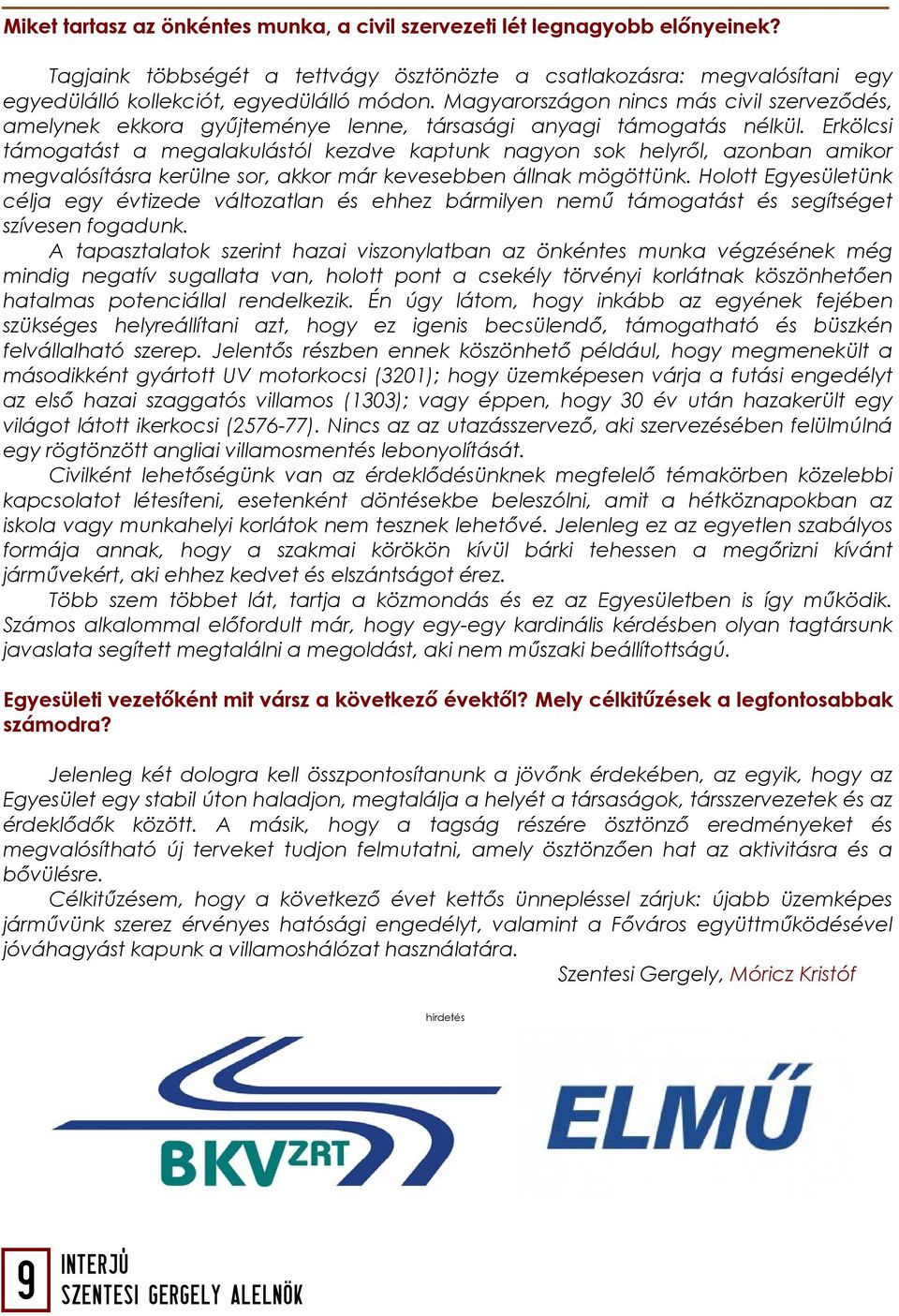 Miket tartasz az önkéntes munka, a civil szervezeti lét legnagyobb előnyeinek?

Tagjaink többségét a tettvágy ösztönözte a csatlakozásra: megvalósítani egy egyedülálló kollekciót, egyedülálló módon. Magyarországon nincs más civil szerveződés, amelynek ekkora gyűjteménye lenne, társasági anyagi támogatás nélkül. Erkölcsi támogatást a megalakulástól kezdve kaptunk nagyon sok helyről, azonban amikor megvalósításra kerülne sor, akkor már kevesebben állnak mögöttünk. Holott Egyesületünk célja egy évtizede változatlan és ehhez bármilyen nemű támogatást és segítséget szívesen fogadunk.

A tapasztalatok szerint hazai viszonylatban az önkéntes munka végzésének még mindig negatív sugallata van, holott pont a csekély törvényi korlátnak köszönhetően hatalmas potenciállal rendelkezik. Én úgy látom, hogy inkább az egyének fejében szükséges helyreállítani azt, hogy ez igenis becsülendő, támogatható és büszkén felvállalható szerep. Jelentős részben ennek köszönhető például, hogy megmenekült a másodikként gyártott UV motorkocsi (3201); hogy üzemképesen várja a futási engedélyt az első hazai szaggatós villamos (1303); vagy éppen, hogy 30 év után hazakerült egy világot látott ikerkocsi (2576-77). Nincs az az utazásszervező, aki szervezésében felülmúlná egy rögtönzött angliai villamosmentés lebonyolítását.

Civilként lehetőségünk van az érdeklődésünknek megfelelő témakörben közelebbi kapcsolatot létesíteni, esetenként döntésekbe beleszólni, amit a hétköznapokban az iskola vagy munkahelyi korlátok nem tesznek lehetővé. Jelenleg ez az egyetlen szabályos formája annak, hogy a szakmai körökön kívül bárki tehessen a megőrizni kívánt járművekért, aki ehhez kedvet és elszántságot érez.

Több szem többet lát, tartja a közmondás és ez az Egyesületben is így működik. Számos alkalommal előfordult már, hogy egy-egy kardinális kérdésben olyan tagtársunk javaslata segített megtalálni a megoldást, aki nem műszaki beállítottságú.

Egyesületi vezetőként mit vársz a következő évektől? Mely célkitűzések a legfontosabbak számodra?

Jelenleg két dologra kell összpontosítanunk a jövőnk érdekében, az egyik, hogy az Egyesület egy stabil úton haladjon, megtalálja a helyét a társaságok, társszervezetek és az érdeklődők között. A másik, hogy a tagság részére ösztönző eredményeket és megvalósítható új terveket tudjon felmutatni, amely ösztönzően hat az aktivitásra és a bővülésre.

Célkitűzésem, hogy a következő évet kettős ünnepléssel zárjuk: újabb üzemképes járművünk szerez érvényes hatósági engedélyt, valamint a Főváros együttműködésével jóváhagyást kapunk a villamoshálózat használatára.

Szentesi Gergely, Móricz Kristóf

hirdetés

BKV ZRT

ELMŰ

9 INTERJÚ SZENTESI GERGELY ALELNÖK